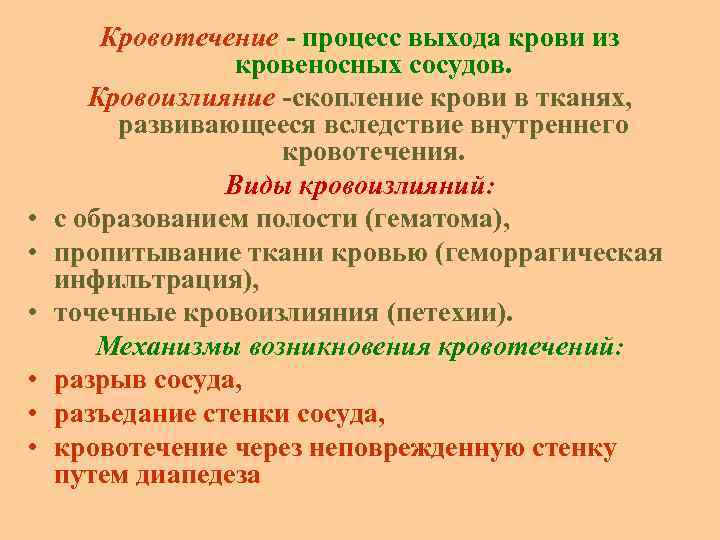 Кровотечение - процесс выхода крови из кровеносных сосудов.

Кровоизлияние -скопление крови в тканях, развивающееся вследствие внутреннего кровотечения.

Виды кровоизлияний:

• с образованием полости (гематома),
• пропитывание ткани кровью (геморрагическая инфильтрация),
• точечные кровоизлияния (петехии).

Механизмы возникновения кровотечений:

• разрыв сосуда,
• разъедание стенки сосуда,
• кровотечение через неповрежденную стенку путем диапедеза